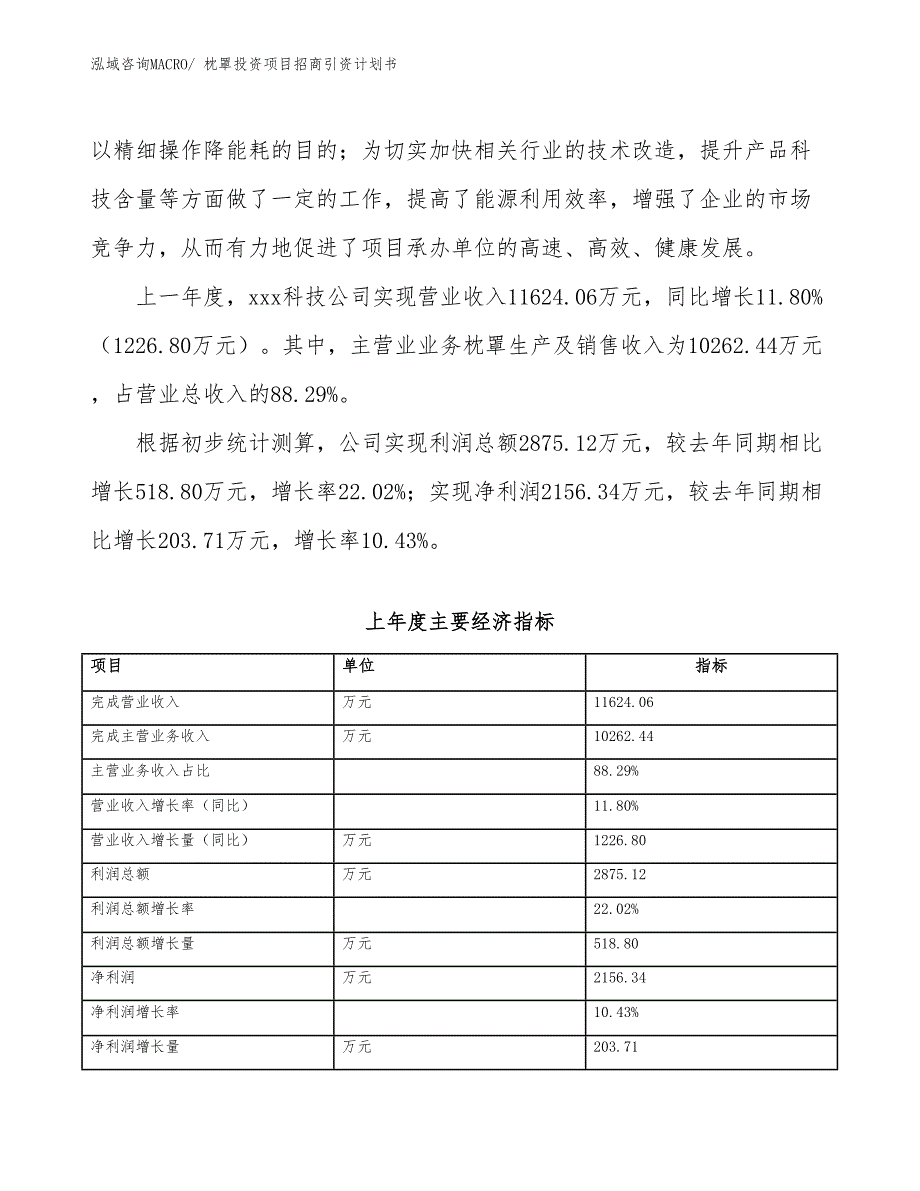 泓域咨询MACRO/ 枕罩投资项目招商引资计划书

以精细操作降能耗的目的；为切实加快相关行业的技术改造，提升产品科技含量等方面做了一定的工作，提高了能源利用效率，增强了企业的市场竞争力，从而有力地促进了项目承办单位的高速、高效、健康发展。

上一年度，xxx科技公司实现营业收入11624.06万元，同比增长11.80%（1226.80万元）。其中，主营业业务枕罩生产及销售收入为10262.44万元，占营业总收入的88.29%。

根据初步统计测算，公司实现利润总额2875.12万元，较去年同期相比增长518.80万元，增长率22.02%；实现净利润2156.34万元，较去年同期相比增长203.71万元，增长率10.43%。

上年度主要经济指标

| 项目 | 单位 | 指标 |
|---|---|---|
| 完成营业收入 | 万元 | 11624.06 |
| 完成主营业务收入 | 万元 | 10262.44 |
| 主营业务收入占比 | | 88.29% |
| 营业收入增长率（同比） | | 11.80% |
| 营业收入增长量（同比） | 万元 | 1226.80 |
| 利润总额 | 万元 | 2875.12 |
| 利润总额增长率 | | 22.02% |
| 利润总额增长量 | 万元 | 518.80 |
| 净利润 | 万元 | 2156.34 |
| 净利润增长率 | | 10.43% |
| 净利润增长量 | 万元 | 203.71 |